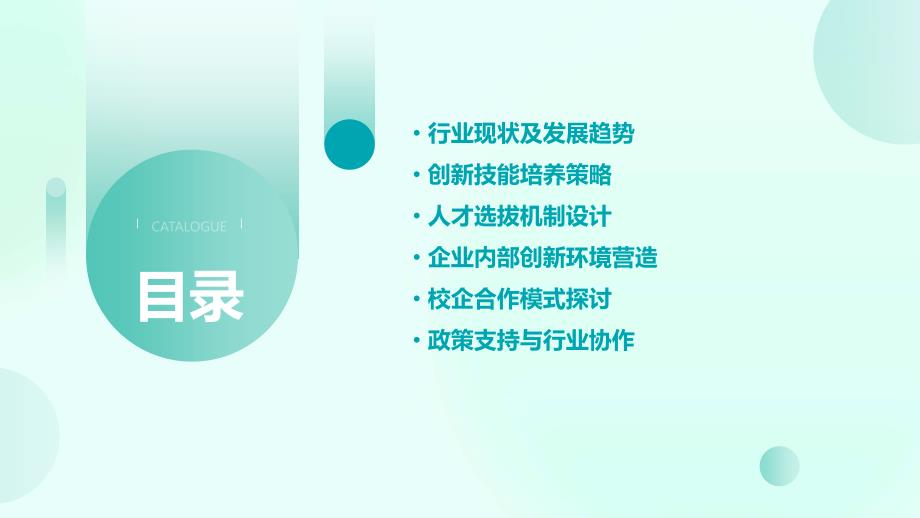 CATALOGUE

目录

· 行业现状及发展趋势
· 创新技能培养策略
· 人才选拔机制设计
· 企业内部创新环境营造
· 校企合作模式探讨
· 政策支持与行业协作